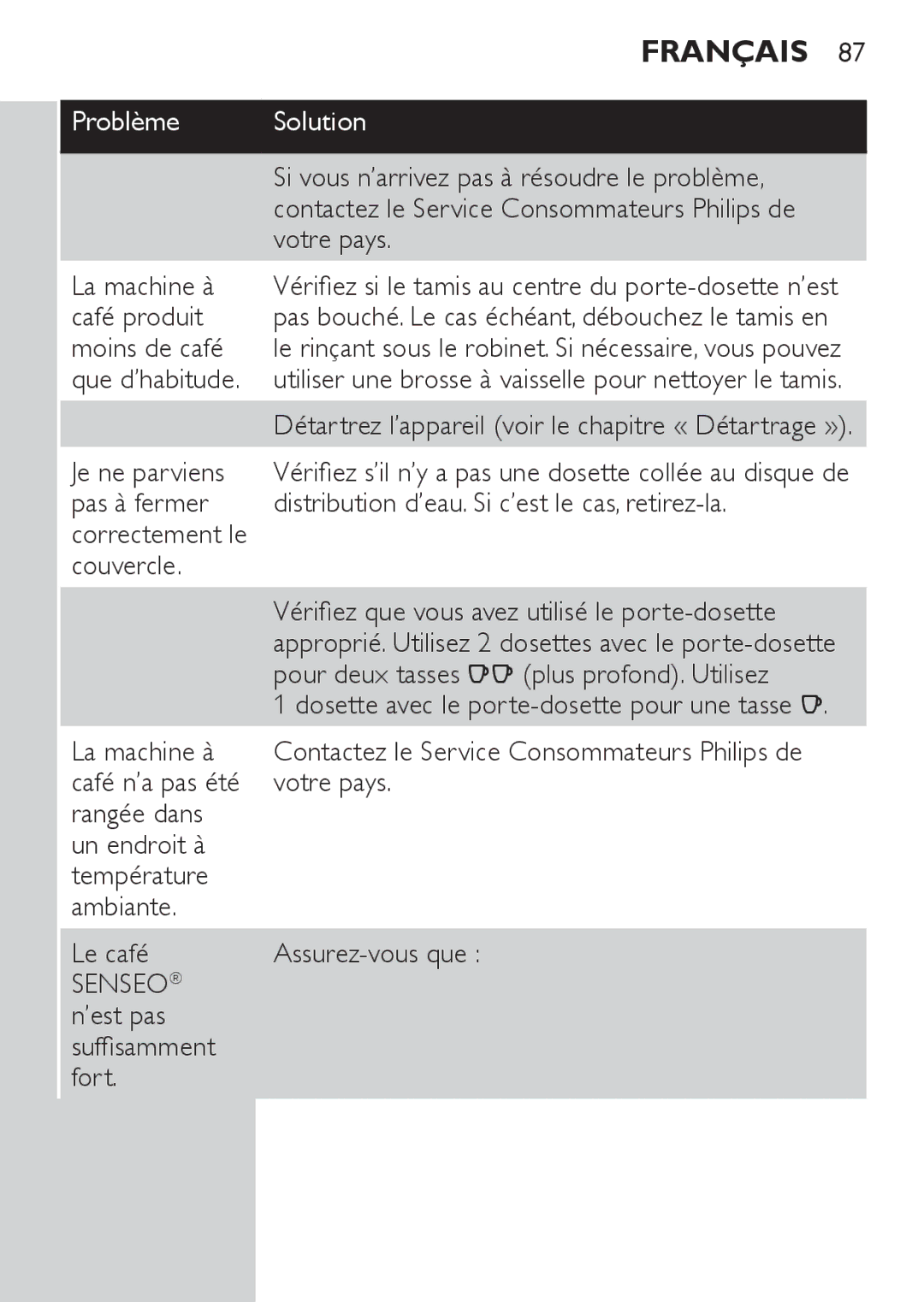 FRANÇAIS 87

| Problème | Solution |
|---|---|
| | Si vous n'arrivez pas à résoudre le problème, contactez le Service Consommateurs Philips de votre pays. |
| La machine à café produit moins de café que d'habitude. | Vérifiez si le tamis au centre du porte-dosette n'est pas bouché. Le cas échéant, débouchez le tamis en le rinçant sous le robinet. Si nécessaire, vous pouvez utiliser une brosse à vaisselle pour nettoyer le tamis. |
| | Détartrez l'appareil (voir le chapitre « Détartrage »). |
| Je ne parviens pas à fermer correctement le couvercle. | Vérifiez s'il n'y a pas une dosette collée au disque de distribution d'eau. Si c'est le cas, retirez-la. |
| | Vérifiez que vous avez utilisé le porte-dosette approprié. Utilisez 2 dosettes avec le porte-dosette pour deux tasses (plus profond). Utilisez 1 dosette avec le porte-dosette pour une tasse . |
| La machine à café n'a pas été rangée dans un endroit à température ambiante. | Contactez le Service Consommateurs Philips de votre pays. |
| Le café SENSEO® n'est pas suffisamment fort. | Assurez-vous que : |